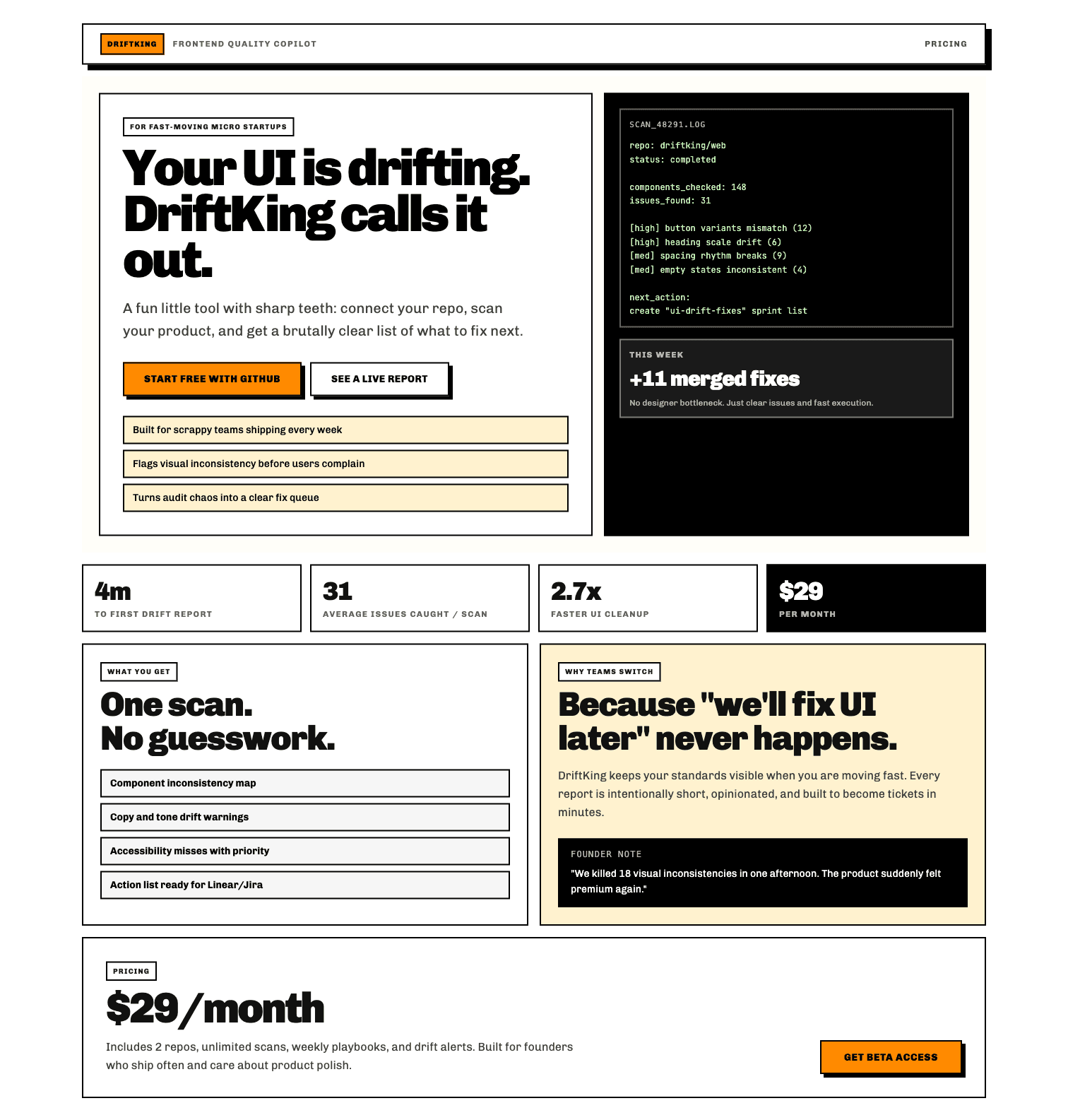 DRIFTKING FRONTEND QUALITY COPILOT PRICING

FOR FAST-MOVING MICRO STARTUPS

Your UI is drifting. DriftKing calls it out.

A fun little tool with sharp teeth: connect your repo, scan your product, and get a brutally clear list of what to fix next.

START FREE WITH GITHUB SEE A LIVE REPORT

Built for scrappy teams shipping every week

Flags visual inconsistency before users complain

Turns audit chaos into a clear fix queue

SCAN_48291.LOG

repo: driftking/web
status: completed

components_checked: 148
issues_found: 31

[high] button variants mismatch (12)
[high] heading scale drift (6)
[med] spacing rhythm breaks (9)
[med] empty states inconsistent (4)

next_action:
create "ui-drift-fixes" sprint list

THIS WEEK

+11 merged fixes

No designer bottleneck. Just clear issues and fast execution.

4m
TO FIRST DRIFT REPORT

31
AVERAGE ISSUES CAUGHT / SCAN

2.7x
FASTER UI CLEANUP

$29
PER MONTH

WHAT YOU GET

One scan. No guesswork.

Component inconsistency map

Copy and tone drift warnings

Accessibility misses with priority

Action list ready for Linear/Jira

WHY TEAMS SWITCH

Because "we'll fix UI later" never happens.

DriftKing keeps your standards visible when you are moving fast. Every report is intentionally short, opinionated, and built to become tickets in minutes.

FOUNDER NOTE

"We killed 18 visual inconsistencies in one afternoon. The product suddenly felt premium again."

PRICING

$29/month

Includes 2 repos, unlimited scans, weekly playbooks, and drift alerts. Built for founders who ship often and care about product polish.

GET BETA ACCESS